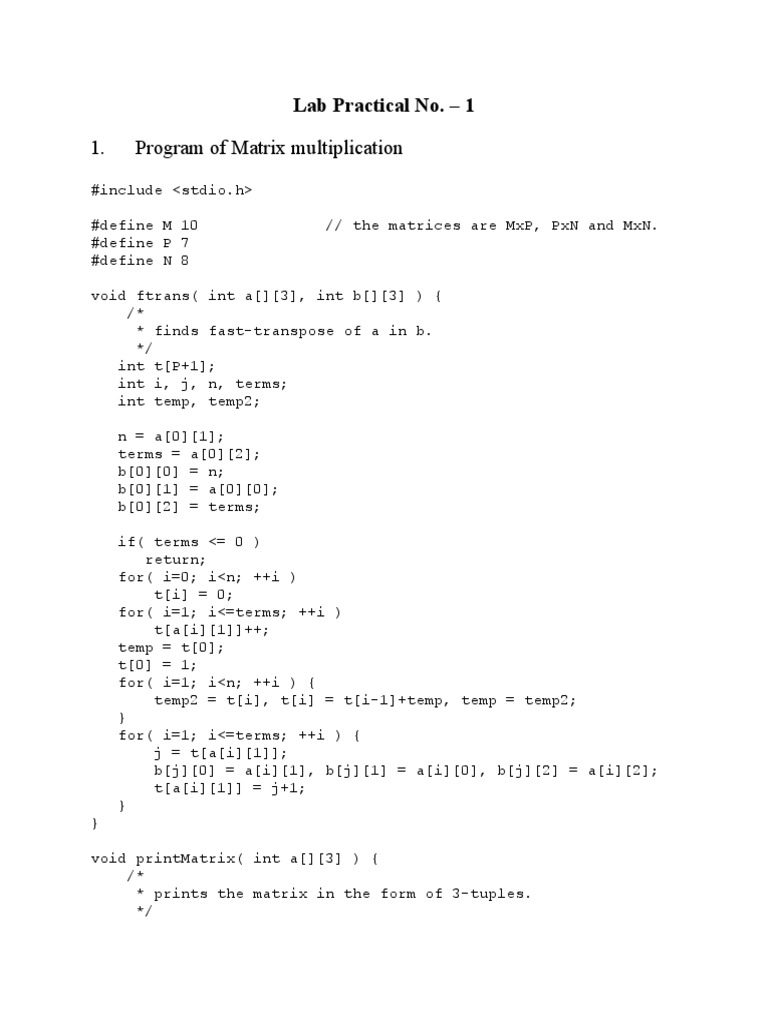 Lab Practical No. – 1

1. Program of Matrix multiplication

#include <stdio.h>

#define M 10 // the matrices are MxP, PxN and MxN.
#define P 7
#define N 8

void ftrans( int a[][3], int b[][3] ) {
/*
* finds fast-transpose of a in b.
*/
int t[P+1];
int i, j, n, terms;
int temp, temp2;

n = a[0][1];
terms = a[0][2];
b[0][0] = n;
b[0][1] = a[0][0];
b[0][2] = terms;

if( terms <= 0 )
return;
for( i=0; i<n; ++i )
t[i] = 0;
for( i=1; i<=terms; ++i )
t[a[i][1]]++;
temp = t[0];
t[0] = 1;
for( i=1; i<n; ++i ) {
temp2 = t[i], t[i] = t[i-1]+temp, temp = temp2;
}
for( i=1; i<=terms; ++i ) {
j = t[a[i][1]];
b[j][0] = a[i][1], b[j][1] = a[i][0], b[j][2] = a[i][2];
t[a[i][1]] = j+1;
}
}

void printMatrix( int a[][3] ) {
/*
* prints the matrix in the form of 3-tuples.
*/